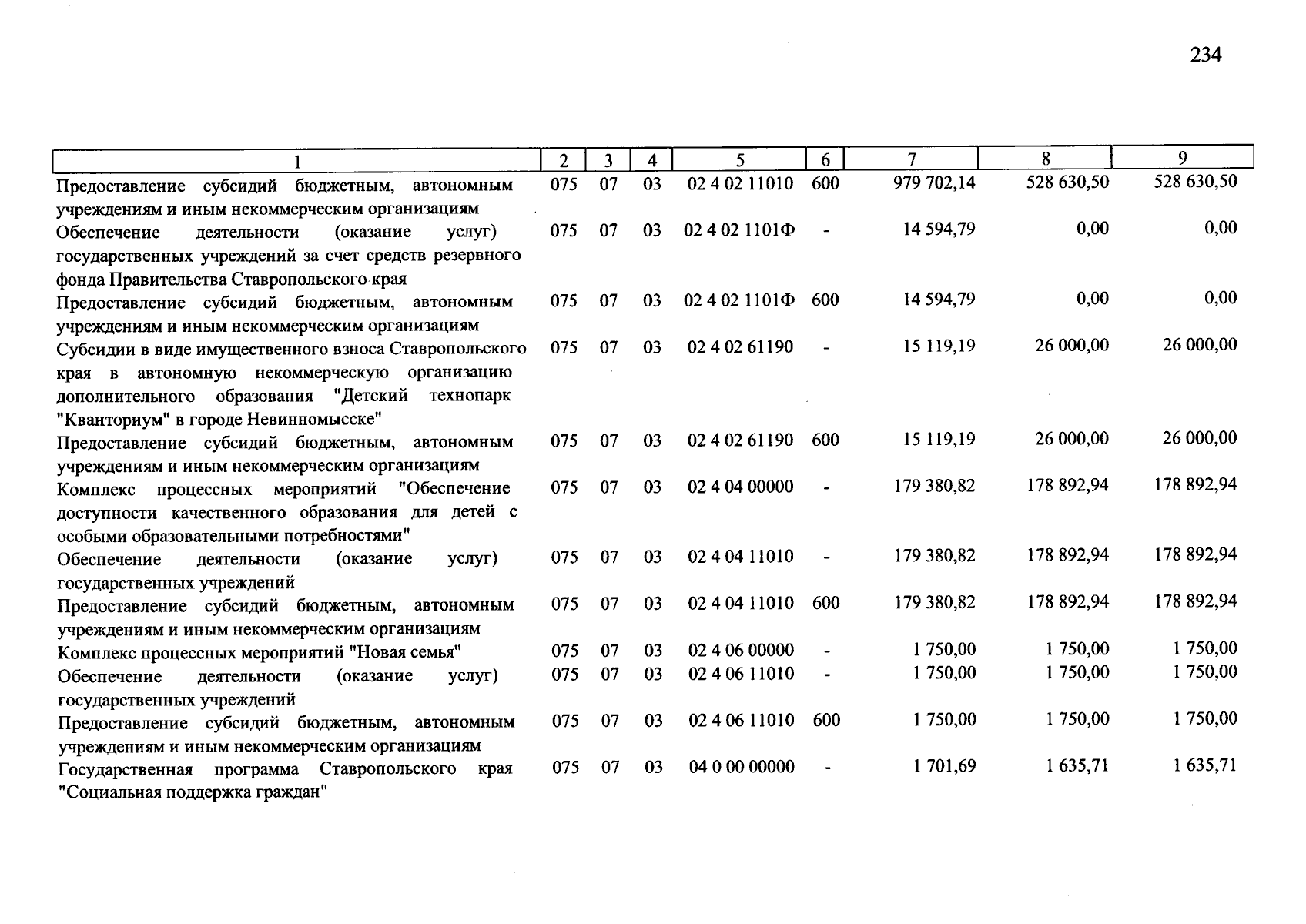 234

| 1 | 2 | 3 | 4 | 5 | 6 | 7 | 8 | 9 |
|---|---|---|---|---|---|---|---|---|
| Предоставление субсидий бюджетным, автономным учреждениям и иным некоммерческим организациям | 075 | 07 | 03 | 02 4 02 11010 | 600 | 979 702,14 | 528 630,50 | 528 630,50 |
| Обеспечение деятельности (оказание услуг) государственных учреждений за счет средств резервного фонда Правительства Ставропольского края | 075 | 07 | 03 | 02 4 02 1101Ф | - | 14 594,79 | 0,00 | 0,00 |
| Предоставление субсидий бюджетным, автономным учреждениям и иным некоммерческим организациям | 075 | 07 | 03 | 02 4 02 1101Ф | 600 | 14 594,79 | 0,00 | 0,00 |
| Субсидии в виде имущественного взноса Ставропольского края в автономную некоммерческую организацию дополнительного образования "Детский технопарк "Кванториум" в городе Невинномысске" | 075 | 07 | 03 | 02 4 02 61190 | - | 15 119,19 | 26 000,00 | 26 000,00 |
| Предоставление субсидий бюджетным, автономным учреждениям и иным некоммерческим организациям | 075 | 07 | 03 | 02 4 02 61190 | 600 | 15 119,19 | 26 000,00 | 26 000,00 |
| Комплекс процессных мероприятий "Обеспечение доступности качественного образования для детей с особыми образовательными потребностями" | 075 | 07 | 03 | 02 4 04 00000 | - | 179 380,82 | 178 892,94 | 178 892,94 |
| Обеспечение деятельности (оказание услуг) государственных учреждений | 075 | 07 | 03 | 02 4 04 11010 | - | 179 380,82 | 178 892,94 | 178 892,94 |
| Предоставление субсидий бюджетным, автономным учреждениям и иным некоммерческим организациям | 075 | 07 | 03 | 02 4 04 11010 | 600 | 179 380,82 | 178 892,94 | 178 892,94 |
| Комплекс процессных мероприятий "Новая семья" | 075 | 07 | 03 | 02 4 06 00000 | - | 1 750,00 | 1 750,00 | 1 750,00 |
| Обеспечение деятельности (оказание услуг) государственных учреждений | 075 | 07 | 03 | 02 4 06 11010 | - | 1 750,00 | 1 750,00 | 1 750,00 |
| Предоставление субсидий бюджетным, автономным учреждениям и иным некоммерческим организациям | 075 | 07 | 03 | 02 4 06 11010 | 600 | 1 750,00 | 1 750,00 | 1 750,00 |
| Государственная программа Ставропольского края "Социальная поддержка граждан" | 075 | 07 | 03 | 04 0 00 00000 | - | 1 701,69 | 1 635,71 | 1 635,71 |